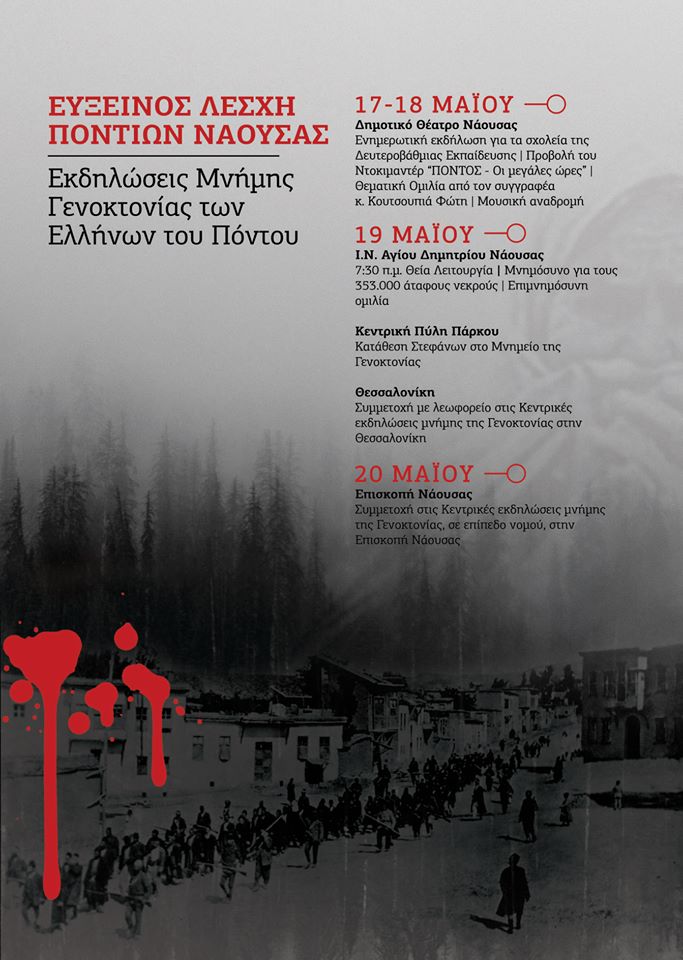 ΕΥΞΕΙΝΟΣ ΛΕΣΧΗ ΠΟΝΤΙΩΝ ΝΑΟΥΣΑΣ

Εκδηλώσεις Μνήμης Γενοκτονίας των Ελλήνων του Πόντου

17-18 ΜΑΪΟΥ

Δημοτικό Θέατρο Νάουσας
Ενημερωτική εκδήλωση για τα σχολεία της Δευτεροβάθμιας Εκπαίδευσης | Προβολή του Ντοκιμαντέρ "ΠΟΝΤΟΣ - Οι μεγάλες ώρες" | Θεματική Ομιλία από τον συγγραφέα κ. Κουτσουπιά Φώτη | Μουσική αναδρομή

19 ΜΑΪΟΥ

Ι.Ν. Αγίου Δημητρίου Νάουσας
7:30 π.μ. Θεία Λειτουργία | Μνημόσυνο για τους 353.000 άταφους νεκρούς | Επιμνημόσυνη ομιλία

Κεντρική Πύλη Πάρκου
Κατάθεση Στεφάνων στο Μνημείο της Γενοκτονίας

Θεσσαλονίκη
Συμμετοχή με λεωφορείο στις Κεντρικές εκδηλώσεις μνήμης της Γενοκτονίας στην Θεσσαλονίκη

20 ΜΑΪΟΥ

Επισκοπή Νάουσας
Συμμετοχή στις Κεντρικές εκδηλώσεις μνήμης της Γενοκτονίας, σε επίπεδο νομού, στην Επισκοπή Νάουσας